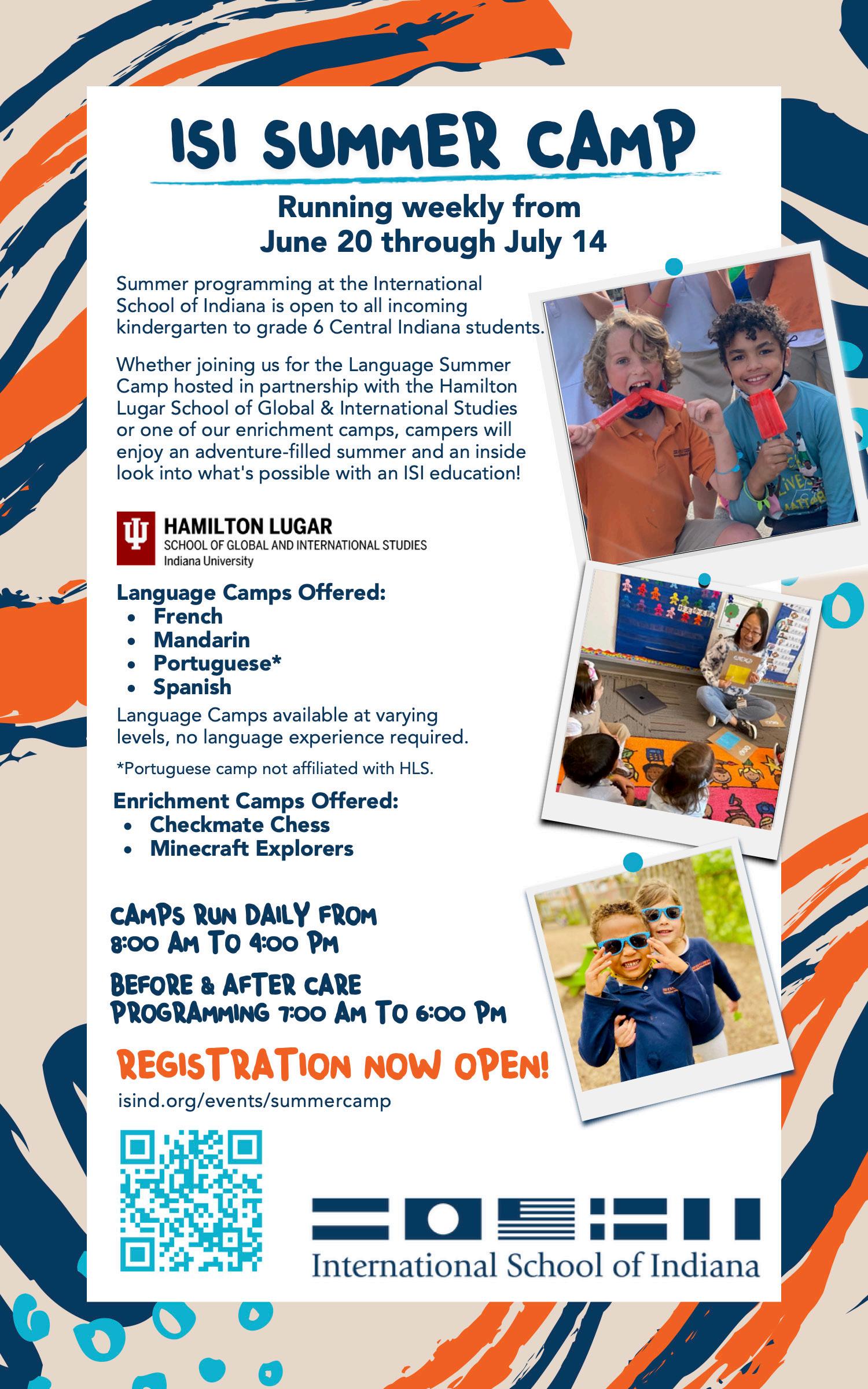 ISI SUMMER CAMP

Running weekly from June 20 through July 14

Summer programming at the International School of Indiana is open to all incoming kindergarten to grade 6 Central Indiana students.

Whether joining us for the Language Summer Camp hosted in partnership with the Hamilton Lugar School of Global & International Studies or one of our enrichment camps, campers will enjoy an adventure-filled summer and an inside look into what's possible with an ISI education!

HAMILTON LUGAR
SCHOOL OF GLOBAL AND INTERNATIONAL STUDIES
Indiana University

Language Camps Offered:
- French
- Mandarin
- Portuguese*
- Spanish

Language Camps available at varying levels, no language experience required.

*Portuguese camp not affiliated with HLS.

Enrichment Camps Offered:
- Checkmate Chess
- Minecraft Explorers

CAMPS RUN DAILY FROM 8:00 AM TO 4:00 PM

BEFORE & AFTER CARE PROGRAMMING 7:00 AM TO 6:00 PM

REGISTRATION NOW OPEN!
isind.org/events/summercamp

International School of Indiana